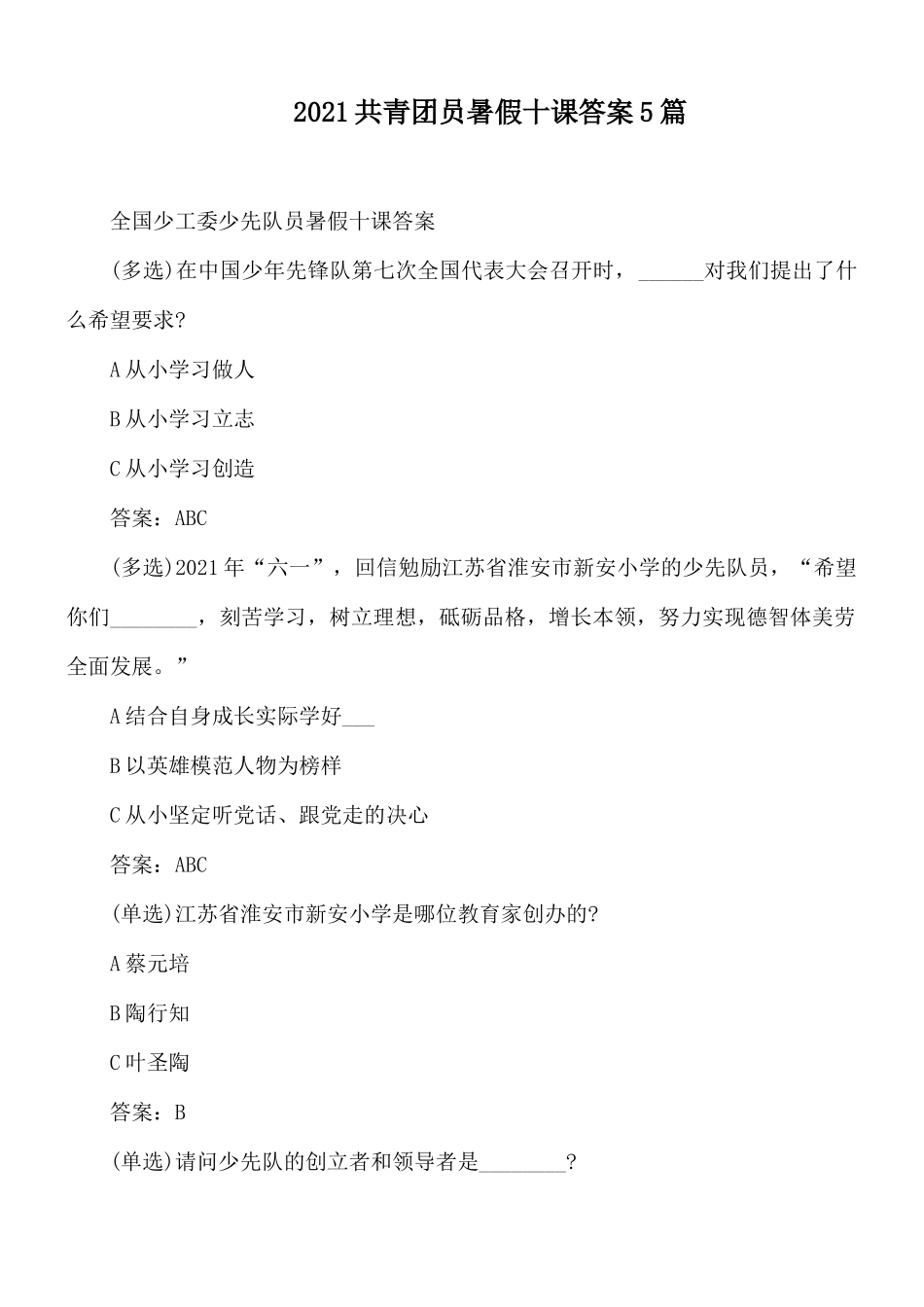 2021共青团员暑假十课答案5篇

全国少工委少先队员暑假十课答案

(多选)在中国少年先锋队第七次全国代表大会召开时，______对我们提出了什么希望要求?

A从小学习做人

B从小学习立志

C从小学习创造

答案：ABC

(多选)2021年“六一”，回信勉励江苏省淮安市新安小学的少先队员，“希望你们________，刻苦学习，树立理想，砥砺品格，增长本领，努力实现德智体美劳全面发展。”

A结合自身成长实际学好___

B以英雄模范人物为榜样

C从小坚定听党话、跟党走的决心

答案：ABC

(单选)江苏省淮安市新安小学是哪位教育家创办的?

A蔡元培

B陶行知

C叶圣陶

答案：B

(单选)请问少先队的创立者和领导者是________?